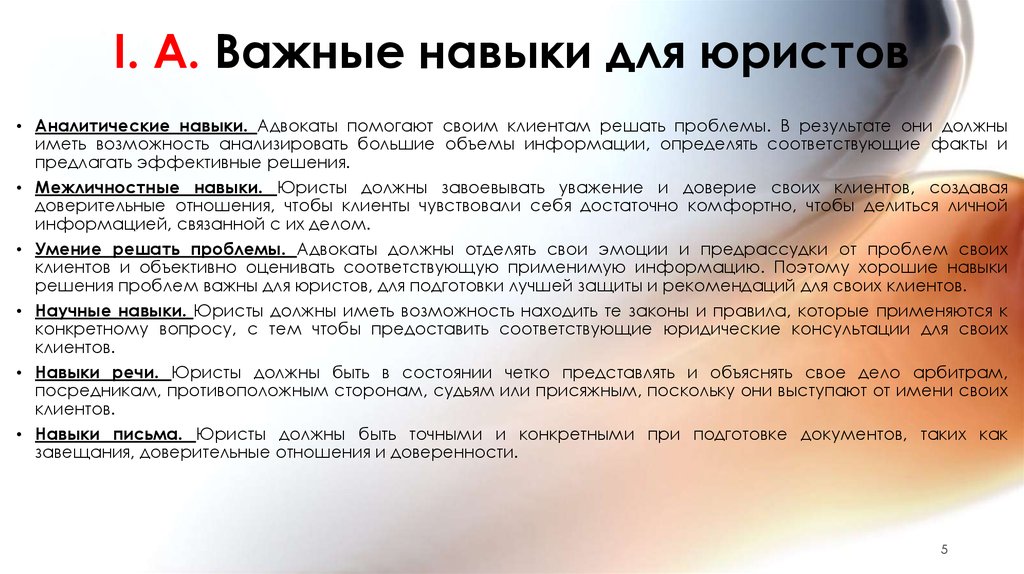 I. A. Важные навыки для юристов

• Аналитические навыки. Адвокаты помогают своим клиентам решать проблемы. В результате они должны иметь возможность анализировать большие объемы информации, определять соответствующие факты и предлагать эффективные решения.

• Межличностные навыки. Юристы должны завоевывать уважение и доверие своих клиентов, создавая доверительные отношения, чтобы клиенты чувствовали себя достаточно комфортно, чтобы делиться личной информацией, связанной с их делом.

• Умение решать проблемы. Адвокаты должны отделять свои эмоции и предрассудки от проблем своих клиентов и объективно оценивать соответствующую применимую информацию. Поэтому хорошие навыки решения проблем важны для юристов, для подготовки лучшей защиты и рекомендаций для своих клиентов.

• Научные навыки. Юристы должны иметь возможность находить те законы и правила, которые применяются к конкретному вопросу, с тем чтобы предоставить соответствующие юридические консультации для своих клиентов.

• Навыки речи. Юристы должны быть в состоянии четко представлять и объяснять свое дело арбитрам, посредникам, противоположным сторонам, судьям или присяжным, поскольку они выступают от имени своих клиентов.

• Навыки письма. Юристы должны быть точными и конкретными при подготовке документов, таких как завещания, доверительные отношения и доверенности.

5